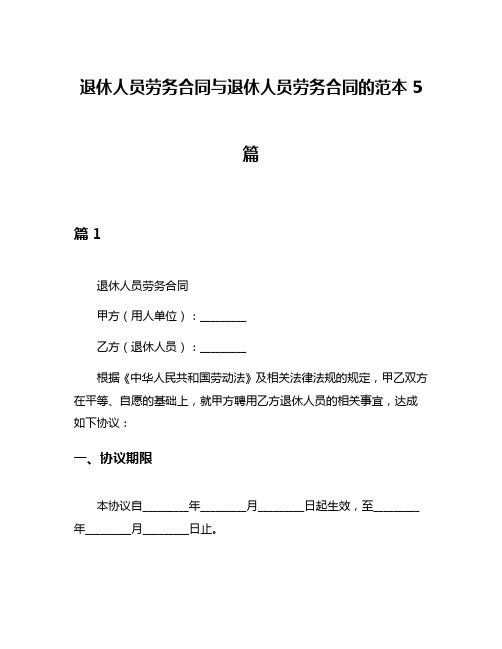 退休人员劳务合同与退休人员劳务合同的范本 5 篇

篇 1

退休人员劳务合同

甲方（用人单位）：________

乙方（退休人员）：________

根据《中华人民共和国劳动法》及相关法律法规的规定，甲乙双方在平等、自愿的基础上，就甲方聘用乙方退休人员的相关事宜，达成如下协议：

一、协议期限

本协议自________年________月________日起生效，至________年________月________日止。